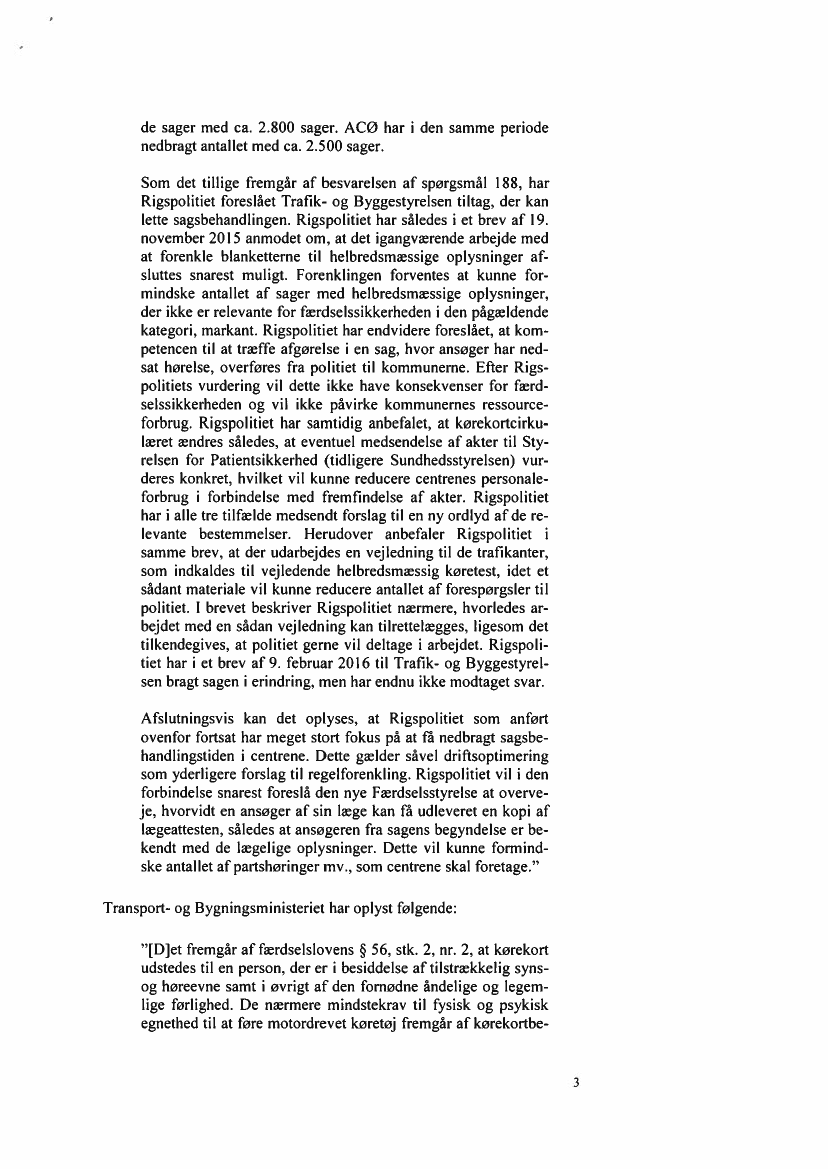 de sager med ca. 2.800 sager. ACØ har i den samme periode nedbragt antallet med ca. 2.500 sager.

Som det tillige fremgår af besvarelsen af spørgsmål 188, har Rigspolitiet foreslået Trafik- og Byggestyrelsen tiltag, der kan lette sagsbehandlingen. Rigspolitiet har således i et brev af 19. november 2015 anmodet om, at det igangværende arbejde med at forenkle blanketterne til helbredsmæssige oplysninger afsluttes snarest muligt. Forenklingen forventes at kunne formindske antallet af sager med helbredsmæssige oplysninger, der ikke er relevante for færdselssikkerheden i den pågældende kategori, markant. Rigspolitiet har endvidere foreslået, at kompetencen til at træffe afgørelse i en sag, hvor ansøger har nedsat hørelse, overføres fra politiet til kommunerne. Efter Rigspolitiets vurdering vil dette ikke have konsekvenser for færdselssikkerheden og vil ikke påvirke kommunernes ressourceforbrug. Rigspolitiet har samtidig anbefalet, at kørekortcirkulæret ændres således, at eventuel medsendelse af akter til Styrelsen for Patientsikkerhed (tidligere Sundhedsstyrelsen) vurderes konkret, hvilket vil kunne reducere centrenes personaleforbrug i forbindelse med fremfindelse af akter. Rigspolitiet har i alle tre tilfælde medsendt forslag til en ny ordlyd af de relevante bestemmelser. Herudover anbefaler Rigspolitiet i samme brev, at der udarbejdes en vejledning til de trafikanter, som indkaldes til vejledende helbredsmæssig køretest, idet et sådant materiale vil kunne reducere antallet af forespørgsler til politiet. I brevet beskriver Rigspolitiet nærmere, hvorledes arbejdet med en sådan vejledning kan tilrettelægges, ligesom det tilkendegives, at politiet gerne vil deltage i arbejdet. Rigspolitiet har i et brev af 9. februar 2016 til Trafik- og Byggestyrelsen bragt sagen i erindring, men har endnu ikke modtaget svar.

Afslutningsvis kan det oplyses, at Rigspolitiet som anført ovenfor fortsat har meget stort fokus på at få nedbragt sagsbehandlingstiden i centrene. Dette gælder såvel driftsoptimering som yderligere forslag til regelforenkling. Rigspolitiet vil i den forbindelse snarest foreslå den nye Færdselsstyrelse at overveje, hvorvidt en ansøger af sin læge kan få udleveret en kopi af lægeattesten, således at ansøgeren fra sagens begyndelse er bekendt med de lægelige oplysninger. Dette vil kunne formindske antallet af partshøringer mv., som centrene skal foretage."

Transport- og Bygningsministeriet har oplyst følgende:

"[D]et fremgår af færdselslovens § 56, stk. 2, nr. 2, at kørekort udstedes til en person, der er i besiddelse af tilstrækkelig syns- og høreevne samt i øvrigt af den fornødne åndelige og legemlige førlighed. De nærmere mindstekrav til fysisk og psykisk egnethed til at føre motordrevet køretøj fremgår af kørekortbe-

3